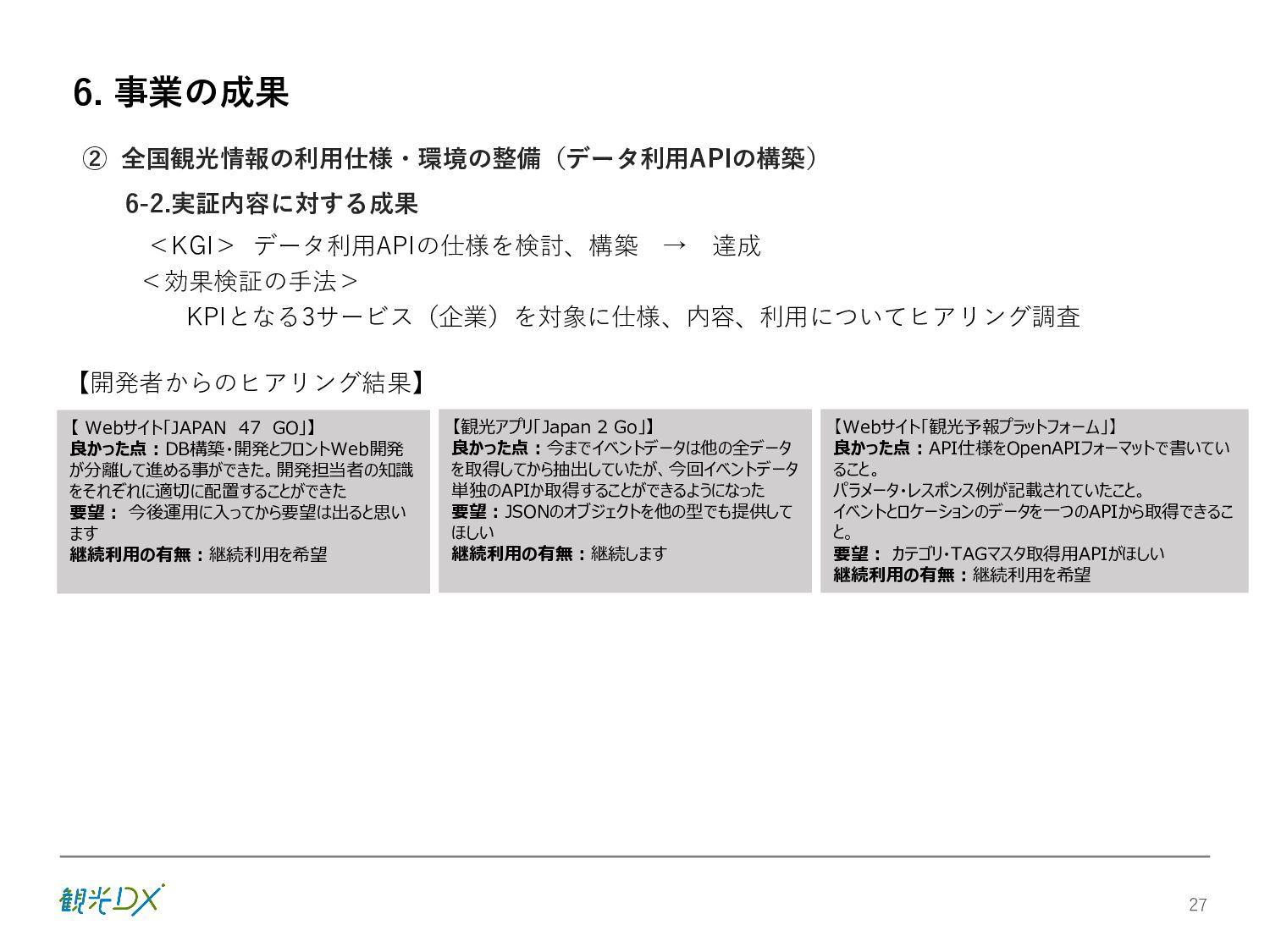 6. 事業の成果

② 全国観光情報の利用仕様・環境の整備（データ利用APIの構築）

6-2.実証内容に対する成果

＜KGI＞ データ利用APIの仕様を検討、構築 → 達成

＜効果検証の手法＞

KPIとなる3サービス（企業）を対象に仕様、内容、利用についてヒアリング調査

【開発者からのヒアリング結果】

【 Webサイト「JAPAN 47 GO」】
良かった点：DB構築・開発とフロントWeb開発が分離して進める事ができた。開発担当者の知識をそれぞれに適切に配置することができた
要望： 今後運用に入ってから要望は出ると思います
継続利用の有無：継続利用を希望

【観光アプリ「Japan 2 Go」】
良かった点：今までイベントデータは他の全データを取得してから抽出していたが、今回イベントデータ単独のAPIか取得することができるようになった
要望：JSONのオブジェクトを他の型でも提供してほしい
継続利用の有無：継続します

【Webサイト「観光予報プラットフォーム」】
良かった点：API仕様をOpenAPIフォーマットで書いていること。
パラメータ・レスポンス例が記載されていたこと。
イベントとロケーションのデータを一つのAPIから取得できること。
要望： カテゴリ・TAGマスタ取得用APIがほしい
継続利用の有無：継続利用を希望

観光DX

27